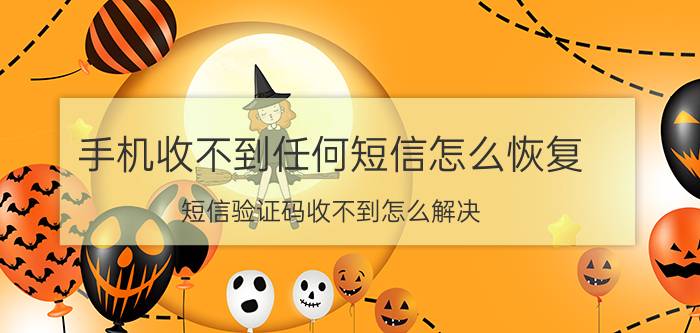 手机收不到任何短信怎么恢复

短信验证码收不到怎么解决